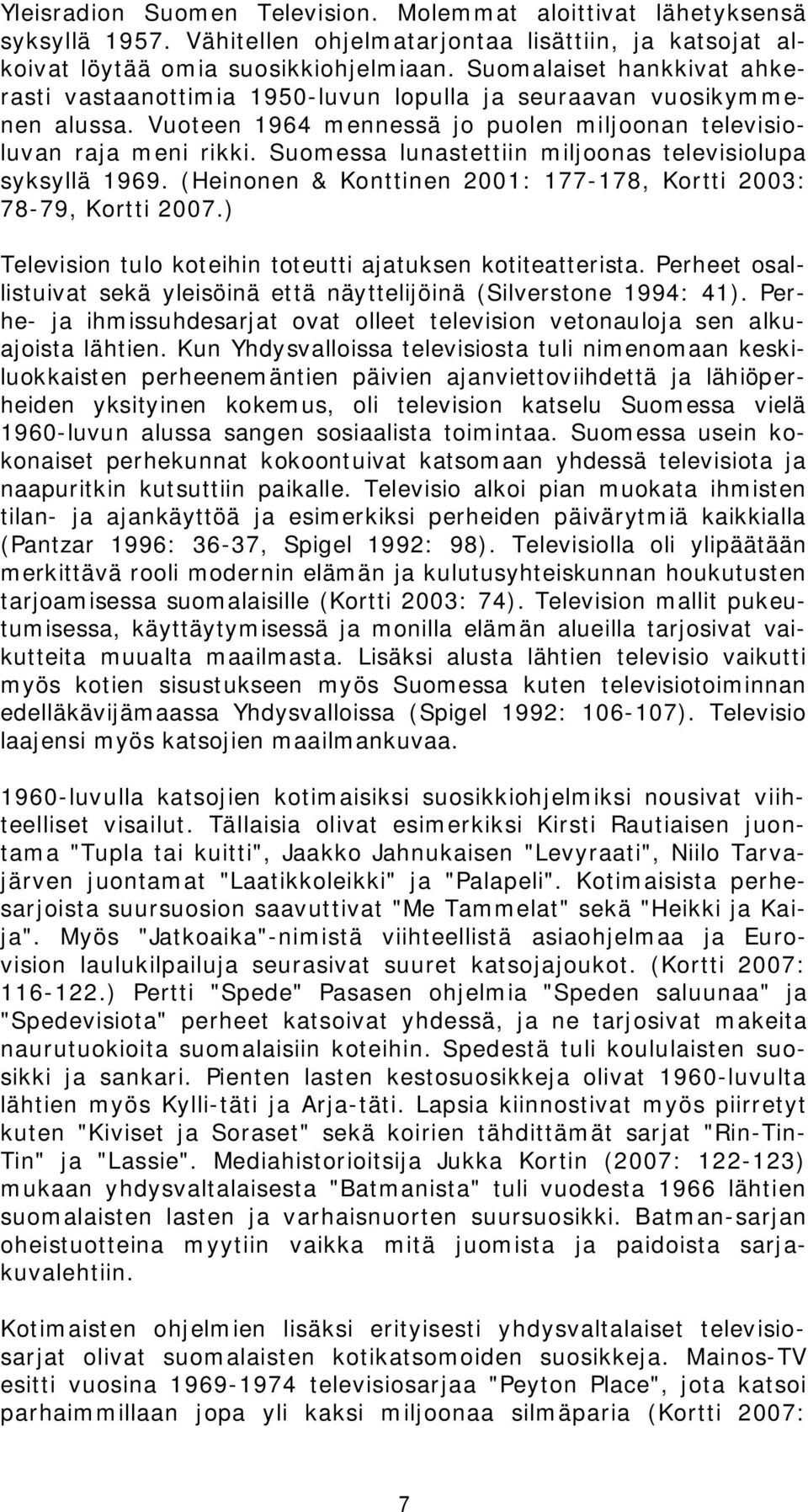 Yleisradion Suomen Television. Molemmat aloittivat lähetyksensä syksyllä 1957. Vähitellen ohjelmatarjontaa lisättiin, ja katsojat alkoivat löytää omia suosikkiohjelmiaan. Suomalaiset hankkivat ahkerasti vastaanottimia 1950-luvun lopulla ja seuraavan vuosikymmenen alussa. Vuoteen 1964 mennessä jo puolen miljoonan televisioluvan raja meni rikki. Suomessa lunastettiin miljoonas televisiolupa syksyllä 1969. (Heinonen & Konttinen 2001: 177-178, Kortti 2003: 78-79, Kortti 2007.)

Television tulo koteihin toteutti ajatuksen kotiteatterista. Perheet osallistuivat sekä yleisöinä että näyttelijöinä (Silverstone 1994: 41). Perhe- ja ihmissuhdesarjat ovat olleet television vetonauloja sen alkuajoista lähtien. Kun Yhdysvalloissa televisiosta tuli nimenomaan keskiluokkaisten perheenemäntien päivien ajanviettoviihdettä ja lähiöperheiden yksityinen kokemus, oli television katselu Suomessa vielä 1960-luvun alussa sangen sosiaalista toimintaa. Suomessa usein kokonaiset perhekunnat kokoontuivat katsomaan yhdessä televisiota ja naapuritkin kutsuttiin paikalle. Televisio alkoi pian muokata ihmisten tilan- ja ajankäyttöä ja esimerkiksi perheiden päivärytmiä kaikkialla (Pantzar 1996: 36-37, Spigel 1992: 98). Televisiolla oli ylipäätään merkittävä rooli modernin elämän ja kulutusyhteiskunnan houkutusten tarjoamisessa suomalaisille (Kortti 2003: 74). Television mallit pukeutumisessa, käyttäytymisessä ja monilla elämän alueilla tarjosivat vaikutteita muualta maailmasta. Lisäksi alusta lähtien televisio vaikutti myös kotien sisustukseen myös Suomessa kuten televisiotoiminnan edelläkävijämaassa Yhdysvalloissa (Spigel 1992: 106-107). Televisio laajensi myös katsojien maailmankuvaa.

1960-luvulla katsojien kotimaisiksi suosikkiohjelmiksi nousivat viihteelliset visailut. Tällaisia olivat esimerkiksi Kirsti Rautiaisen juontama "Tupla tai kuitti", Jaakko Jahnukaisen "Levyraati", Niilo Tarvajärven juontamat "Laatikkoleikki" ja "Palapeli". Kotimaisista perhesarjoista suursuosion saavuttivat "Me Tammelat" sekä "Heikki ja Kaija". Myös "Jatkoaika"-nimistä viihteellistä asiaohjelmaa ja Eurovision laulukilpailuja seurasivat suuret katsojajoukot. (Kortti 2007: 116-122.) Pertti "Spede" Pasasen ohjelmia "Speden saluunaa" ja "Spedevisiota" perheet katsoivat yhdessä, ja ne tarjosivat makeita naurutuokioita suomalaisiin koteihin. Spedestä tuli koululaisten suosikki ja sankari. Pienten lasten kestosuosikkeja olivat 1960-luvulta lähtien myös Kylli-täti ja Arja-täti. Lapsia kiinnostivat myös piirretyt kuten "Kiviset ja Soraset" sekä koirien tähdittämät sarjat "Rin-Tin-Tin" ja "Lassie". Mediahistorioitsija Jukka Kortin (2007: 122-123) mukaan yhdysvaltalaisesta "Batmanista" tuli vuodesta 1966 lähtien suomalaisten lasten ja varhaisnuorten suursuosikki. Batman-sarjan oheistuotteina myytiin vaikka mitä juomista ja paidoista sarjakuvalehtiin.

Kotimaisten ohjelmien lisäksi erityisesti yhdysvaltalaiset televisiosarjat olivat suomalaisten kotikatsomoiden suosikkeja. Mainos-TV esitti vuosina 1969-1974 televisiosarjaa "Peyton Place", jota katsoi parhaimmillaan jopa yli kaksi miljoonaa silmäparia (Kortti 2007:

7